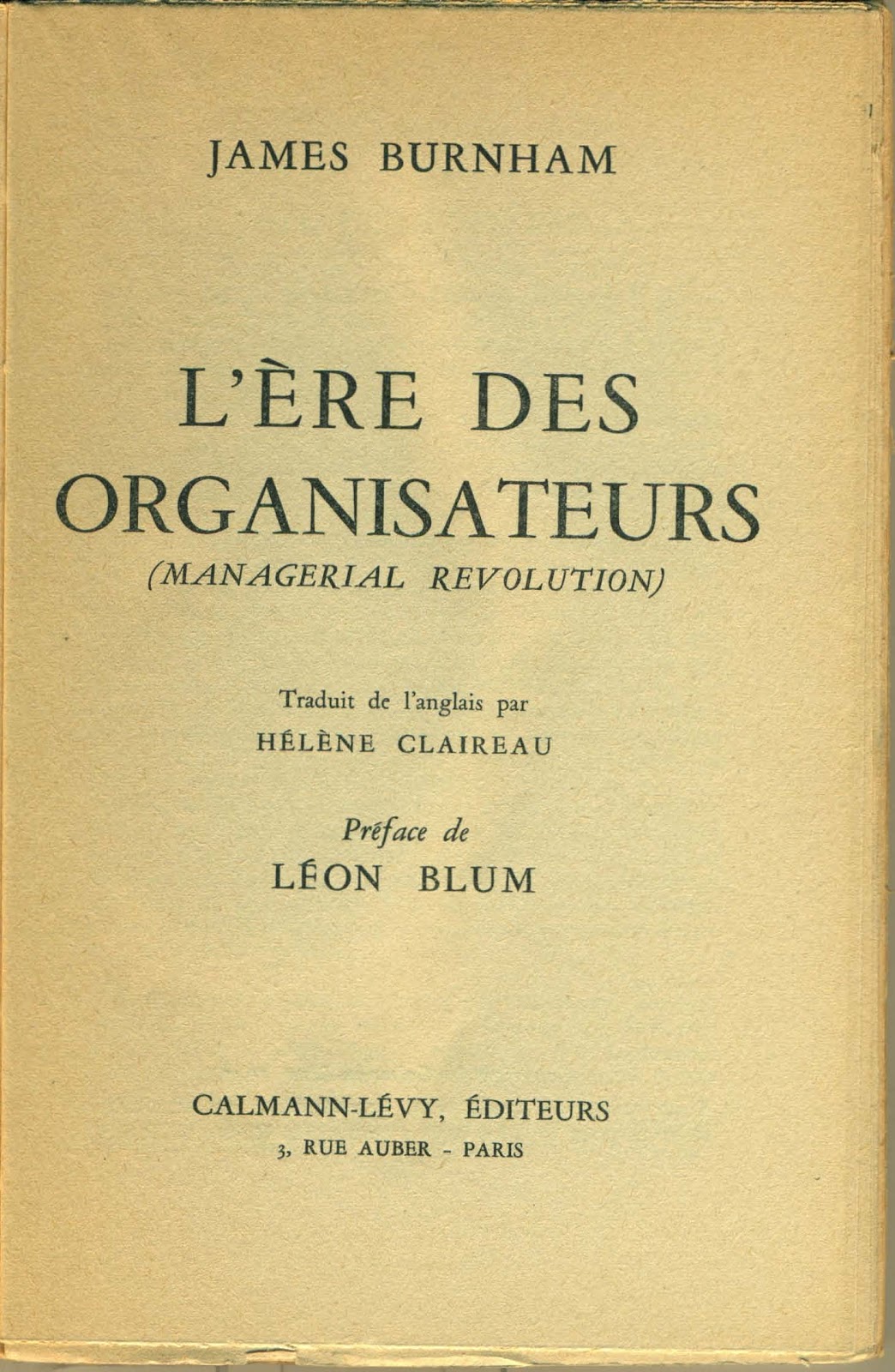 JAMES BURNHAM

L'ÈRE DES ORGANISATEURS
(MANAGERIAL REVOLUTION)

Traduit de l'anglais par
HÉLÈNE CLAIREAU

Préface de
LÉON BLUM

CALMANN-LÉVY, ÉDITEURS
3, RUE AUBER - PARIS